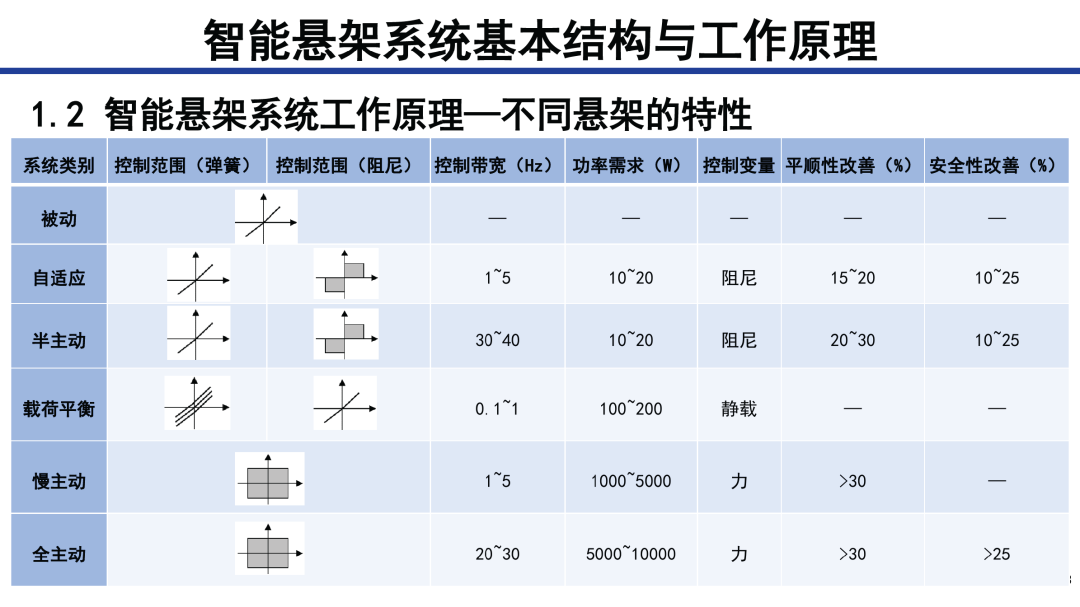 智能悬架系统基本结构与工作原理

1.2 智能悬架系统工作原理—不同悬架的特性

| 系统类别 | 控制范围（弹簧） | 控制范围（阻尼） | 控制带宽（Hz） | 功率需求（W） | 控制变量 | 平顺性改善（%） | 安全性改善（%） |
|---|---|---|---|---|---|---|---|
| 被动 | | | — | — | — | — | — |
| 自适应 | | | 1~5 | 10~20 | 阻尼 | 15~20 | 10~25 |
| 半主动 | | | 30~40 | 10~20 | 阻尼 | 20~30 | 10~25 |
| 载荷平衡 | | | 0.1~1 | 100~200 | 静载 | — | — |
| 慢主动 | | | 1~5 | 1000~5000 | 力 | >30 | — |
| 全主动 | | | 20~30 | 5000~10000 | 力 | >30 | >25 |